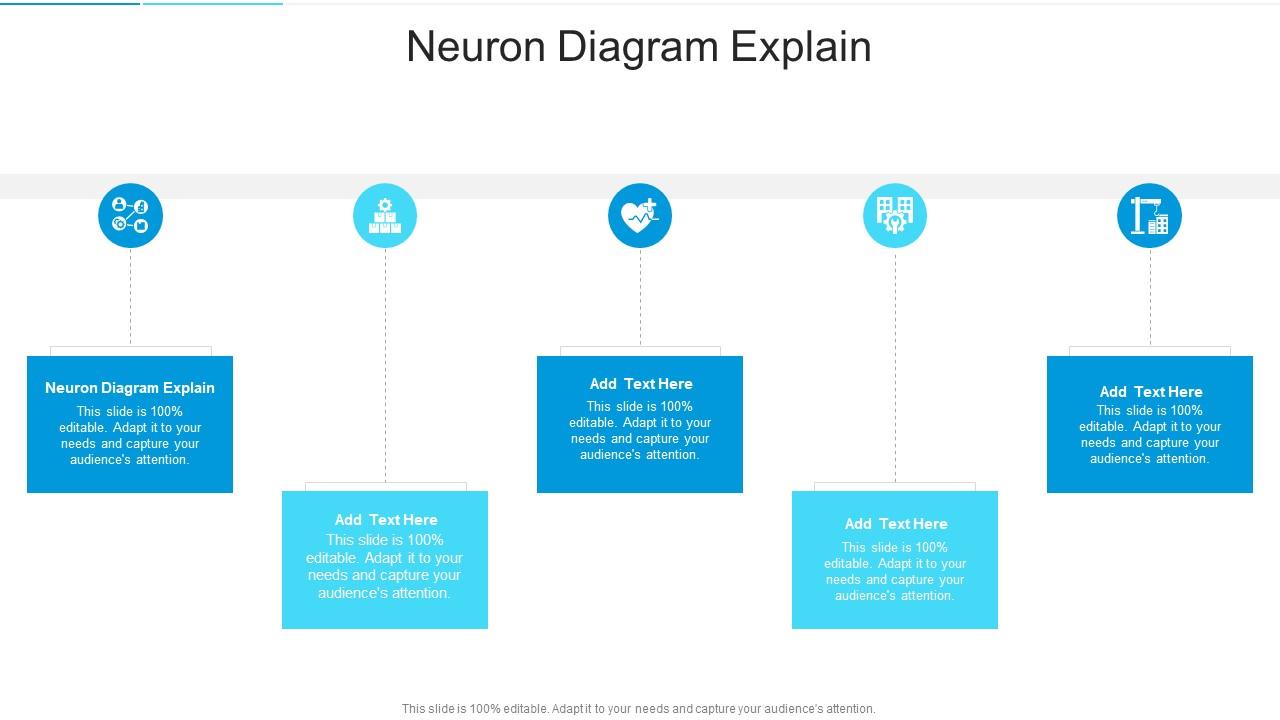 Neuron Diagram Explain

Neuron Diagram Explain
This slide is 100% editable. Adapt it to your needs and capture your audience's attention.

Add Text Here
This slide is 100% editable. Adapt it to your needs and capture your audience's attention.

Add Text Here
This slide is 100% editable. Adapt it to your needs and capture your audience's attention.

Add Text Here
This slide is 100% editable. Adapt it to your needs and capture your audience's attention.

Add Text Here
This slide is 100% editable. Adapt it to your needs and capture your audience's attention.

This slide is 100% editable. Adapt it to your needs and capture your audience's attention.